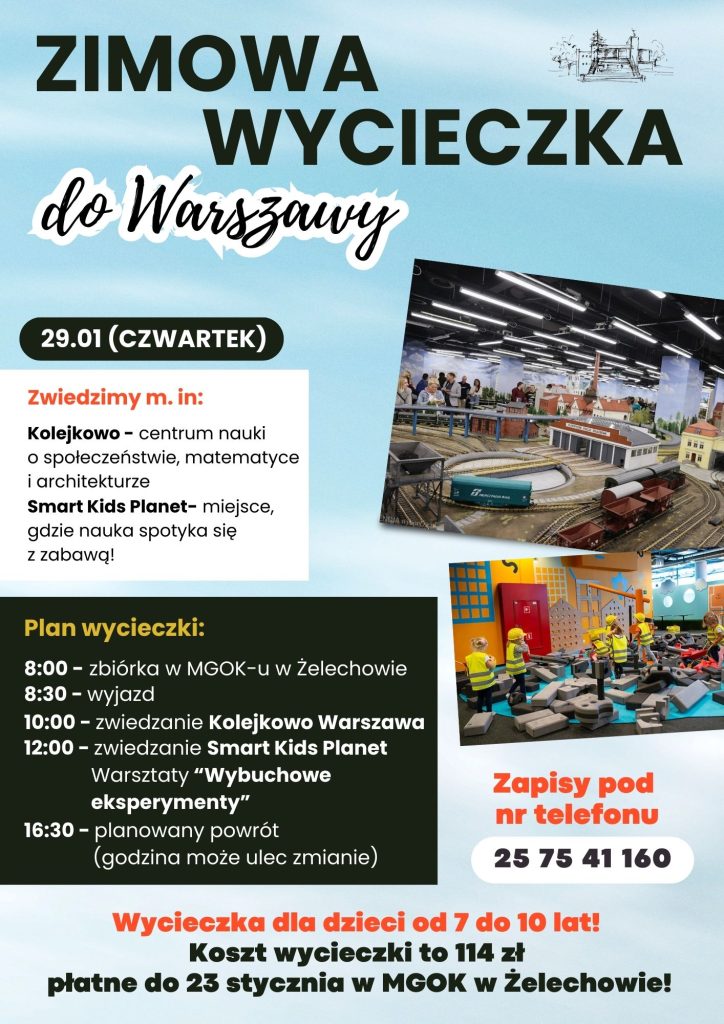 ZIMOWA
WYCIECZKA
do Warszawy

29.01 (CZWARTEK)

Zwiedzimy m. in:

Kolejkowo - centrum nauki o społeczeństwie, matematyce i architekturze
Smart Kids Planet- miejsce, gdzie nauka spotyka się z zabawą!

Plan wycieczki:

8:00 - zbiórka w MGOK-u w Żelechowie
8:30 - wyjazd
10:00 - zwiedzanie Kolejkowo Warszawa
12:00 - zwiedzanie Smart Kids Planet
Warsztaty "Wybuchowe eksperymenty"
16:30 - planowany powrót
(godzina może ulec zmianie)

Zapisy pod nr telefonu
25 75 41 160

Wycieczka dla dzieci od 7 do 10 lat!
Koszt wycieczki to 114 zł
płatne do 23 stycznia w MGOK w Żelechowie!